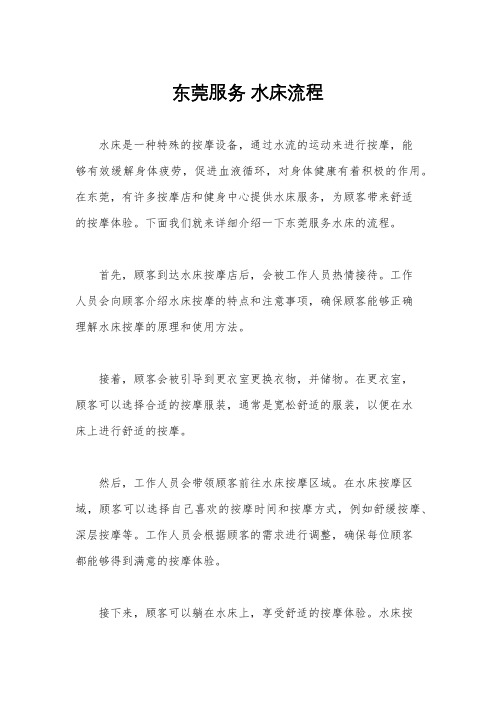 东莞服务 水床流程

水床是一种特殊的按摩设备，通过水流的运动来进行按摩，能够有效缓解身体疲劳，促进血液循环，对身体健康有着积极的作用。在东莞，有许多按摩店和健身中心提供水床服务，为顾客带来舒适的按摩体验。下面我们就来详细介绍一下东莞服务水床的流程。

首先，顾客到达水床按摩店后，会被工作人员热情接待。工作人员会向顾客介绍水床按摩的特点和注意事项，确保顾客能够正确理解水床按摩的原理和使用方法。

接着，顾客会被引导到更衣室更换衣物，并储物。在更衣室，顾客可以选择合适的按摩服装，通常是宽松舒适的服装，以便在水床上进行舒适的按摩。

然后，工作人员会带领顾客前往水床按摩区域。在水床按摩区域，顾客可以选择自己喜欢的按摩时间和按摩方式，例如舒缓按摩、深层按摩等。工作人员会根据顾客的需求进行调整，确保每位顾客都能够得到满意的按摩体验。

接下来，顾客可以躺在水床上，享受舒适的按摩体验。水床按